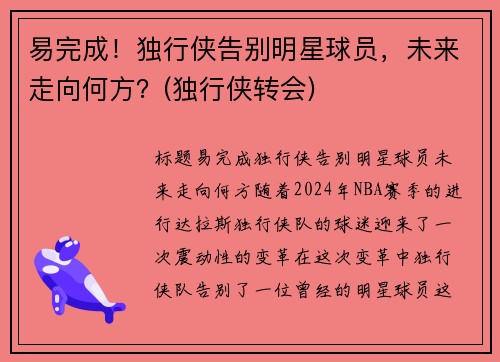 易完成！独行侠告别明星球员，未来走向何方？(独行侠转会)

标题易完成独行侠告别明星球员未来走向何方随着2024年NBA赛季的进行达拉斯独行侠队的球迷迎来了一次震动性的变革在这次变革中独行侠队告别了一位曾经的明星球员这